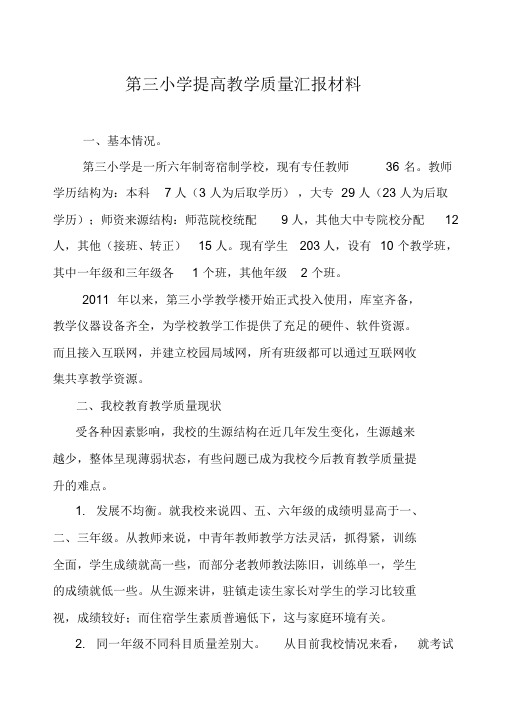 第三小学提高教学质量汇报材料

一、基本情况。

第三小学是一所六年制寄宿制学校，现有专任教师 36 名。教师学历结构为：本科 7 人（3 人为后取学历），大专 29 人（23 人为后取学历）；师资来源结构：师范院校统配 9 人，其他大中专院校分配 12 人，其他（接班、转正） 15 人。现有学生 203 人，设有 10 个教学班，其中一年级和三年级各 1 个班，其他年级 2 个班。

2011 年以来，第三小学教学楼开始正式投入使用，库室齐备，教学仪器设备齐全，为学校教学工作提供了充足的硬件、软件资源。而且接入互联网，并建立校园局域网，所有班级都可以通过互联网收集共享教学资源。

二、我校教育教学质量现状

受各种因素影响，我校的生源结构在近几年发生变化，生源越来越少，整体呈现薄弱状态，有些问题已成为我校今后教育教学质量提升的难点。

1. 发展不均衡。就我校来说四、五、六年级的成绩明显高于一、二、三年级。从教师来说，中青年教师教学方法灵活，抓得紧，训练全面，学生成绩就高一些，而部分老教师教法陈旧，训练单一，学生的成绩就低一些。从生源来讲，驻镇走读生家长对学生的学习比较重视，成绩较好；而住宿学生素质普遍低下，这与家庭环境有关。

2. 同一年级不同科目质量差别大。 从目前我校情况来看， 就考试